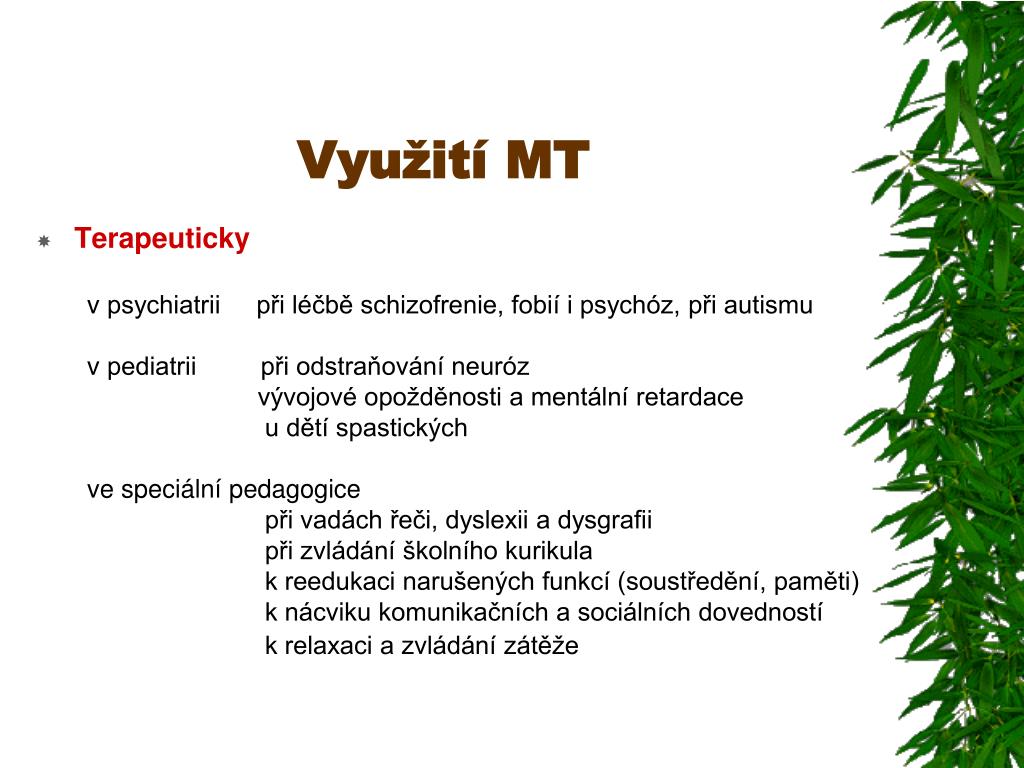 Využití MT

Terapeuticky

v psychiatrii při léčbě schizofrenie, fobií i psychóz, při autismu

v pediatrii při odstraňování neuróz
vývojové opožděnosti a mentální retardace
u dětí spastických

ve speciální pedagogice
při vadách řeči, dyslexii a dysgrafii
při zvládání školního kurikula
k reedukaci narušených funkcí (soustředění, paměti)
k nácviku komunikačních a sociálních dovedností
k relaxaci a zvládání zátěže